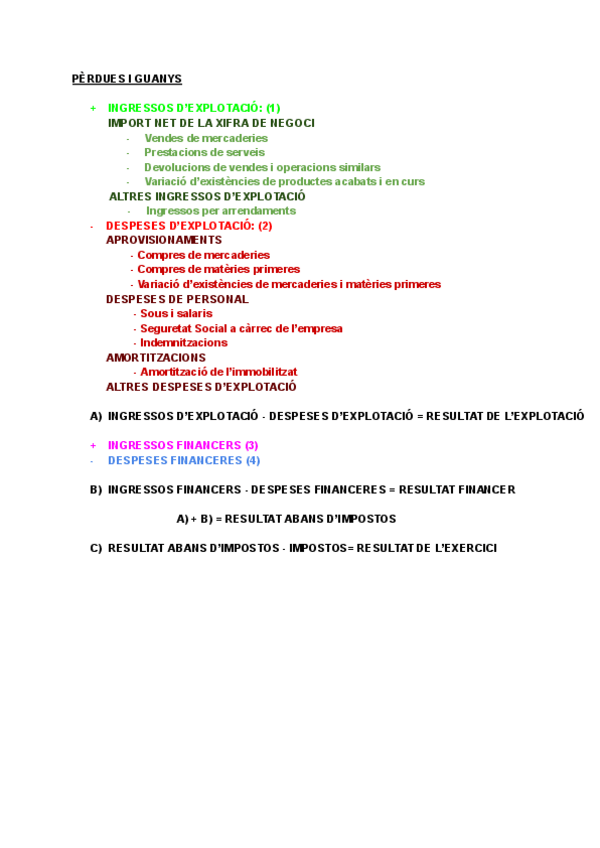 PÈRDUES I GUANYS

+ INGRESSOS D'EXPLOTACIÓ: (1)
IMPORT NET DE LA XIFRA DE NEGOCI
- Vendes de mercaderies
- Prestacions de serveis
- Devolucions de vendes i operacions similars
- Variació d'existències de productes acabats i en curs
ALTRES INGRESSOS D'EXPLOTACIÓ
- Ingressos per arrendaments
- DESPESES D'EXPLOTACIÓ: (2)
APROVISIONAMENTS
- Compres de mercaderies
- Compres de matèries primeres
- Variació d'existències de mercaderies i matèries primeres
DESPESES DE PERSONAL
- Sous i salaris
- Seguretat Social a càrrec de l'empresa
- Indemnitzacions
AMORTITZACIONS
- Amortització de l'immobilitzat
ALTRES DESPESES D'EXPLOTACIÓ

A) INGRESSOS D'EXPLOTACIÓ - DESPESES D'EXPLOTACIÓ = RESULTAT DE L'EXPLOTACIÓ

+ INGRESSOS FINANCERS (3)
- DESPESES FINANCERES (4)

B) INGRESSOS FINANCERS - DESPESES FINANCERES = RESULTAT FINANCER

A) + B) = RESULTAT ABANS D'IMPOSTOS

C) RESULTAT ABANS D'IMPOSTOS - IMPOSTOS= RESULTAT DE L'EXERCICI